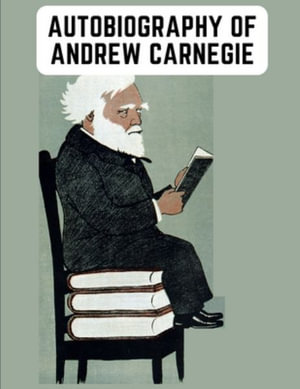 AUTOBIOGRAPHY OF ANDREW CARNEGIE